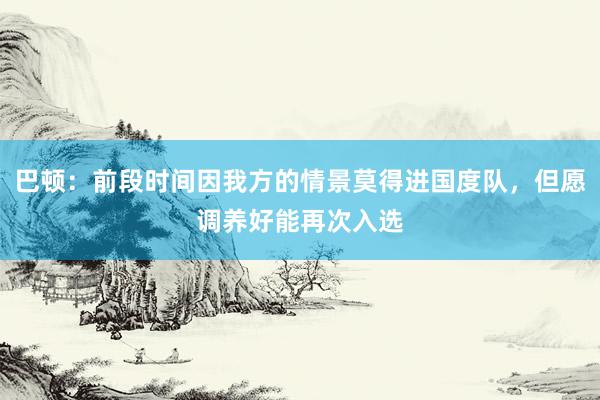 巴顿：前段时间因我方的情景莫得进国度队，但愿调养好能再次入选